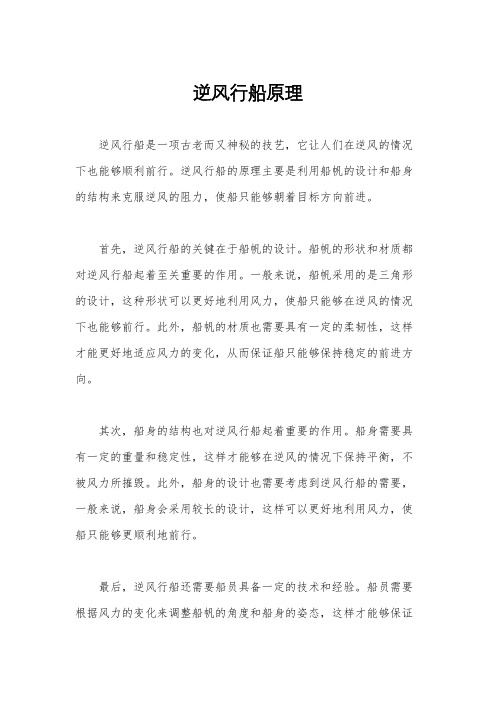 逆风行船原理

逆风行船是一项古老而又神秘的技艺，它让人们在逆风的情况下也能够顺利前行。逆风行船的原理主要是利用船帆的设计和船身的结构来克服逆风的阻力，使船只能够朝着目标方向前进。

首先，逆风行船的关键在于船帆的设计。船帆的形状和材质都对逆风行船起着至关重要的作用。一般来说，船帆采用的是三角形的设计，这种形状可以更好地利用风力，使船只能够在逆风的情况下也能够前行。此外，船帆的材质也需要具有一定的柔韧性，这样才能更好地适应风力的变化，从而保证船只能够保持稳定的前进方向。

其次，船身的结构也对逆风行船起着重要的作用。船身需要具有一定的重量和稳定性，这样才能够在逆风的情况下保持平衡，不被风力所摧毁。此外，船身的设计也需要考虑到逆风行船的需要，一般来说，船身会采用较长的设计，这样可以更好地利用风力，使船只能够更顺利地前行。

最后，逆风行船还需要船员具备一定的技术和经验。船员需要根据风力的变化来调整船帆的角度和船身的姿态，这样才能够保证